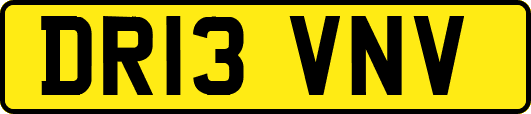 DR13 VNV